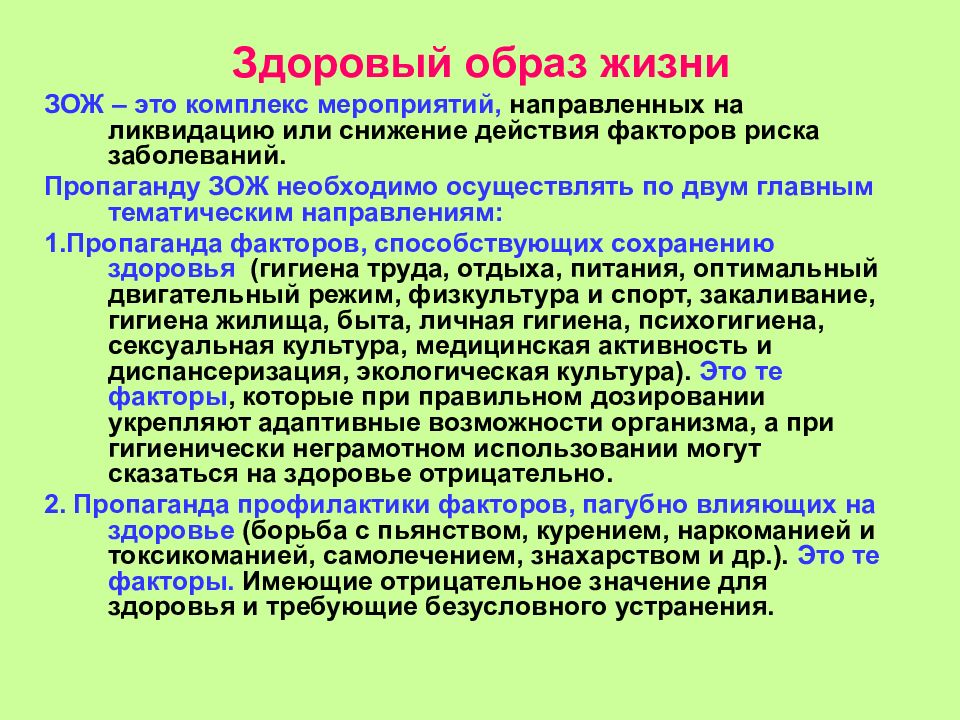 Здоровый образ жизни

ЗОЖ – это комплекс мероприятий, направленных на ликвидацию или снижение действия факторов риска заболеваний.

Пропаганду ЗОЖ необходимо осуществлять по двум главным тематическим направлениям:

1.Пропаганда факторов, способствующих сохранению здоровья (гигиена труда, отдыха, питания, оптимальный двигательный режим, физкультура и спорт, закаливание, гигиена жилища, быта, личная гигиена, психогигиена, сексуальная культура, медицинская активность и диспансеризация, экологическая культура). Это те факторы, которые при правильном дозировании укрепляют адаптивные возможности организма, а при гигиенически неграмотном использовании могут сказаться на здоровье отрицательно.

2. Пропаганда профилактики факторов, пагубно влияющих на здоровье (борьба с пьянством, курением, наркоманией и токсикоманией, самолечением, знахарством и др.). Это те факторы. Имеющие отрицательное значение для здоровья и требующие безусловного устранения.